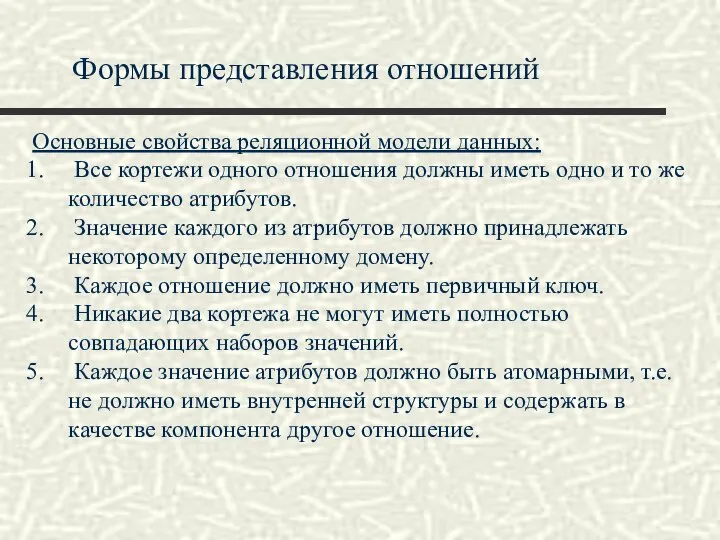 Формы представления отношений

Основные свойства реляционной модели данных:
1. Все кортежи одного отношения должны иметь одно и то же количество атрибутов.
2. Значение каждого из атрибутов должно принадлежать некоторому определенному домену.
3. Каждое отношение должно иметь первичный ключ.
4. Никакие два кортежа не могут иметь полностью совпадающих наборов значений.
5. Каждое значение атрибутов должно быть атомарными, т.е. не должно иметь внутренней структуры и содержать в качестве компонента другое отношение.